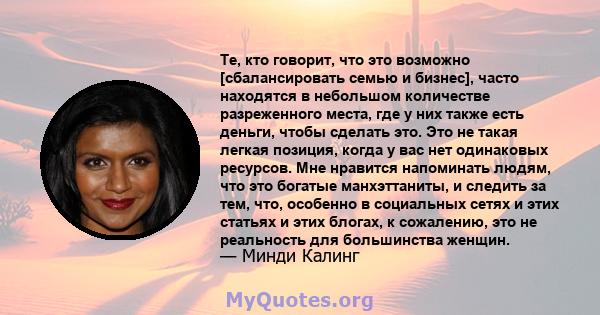 Те, кто говорит, что это возможно [сбалансировать семью и бизнес], часто находятся в небольшом количестве разреженного места, где у них также есть деньги, чтобы сделать это. Это не такая легкая позиция, когда у вас нет одинаковых ресурсов. Мне нравится напоминать людям, что это богатые манхэттаниты, и следить за тем, что, особенно в социальных сетях и этих статьях и этих блогах, к сожалению, это не реальность для большинства женщин.
— Минди Калинг

MyQuotes.org